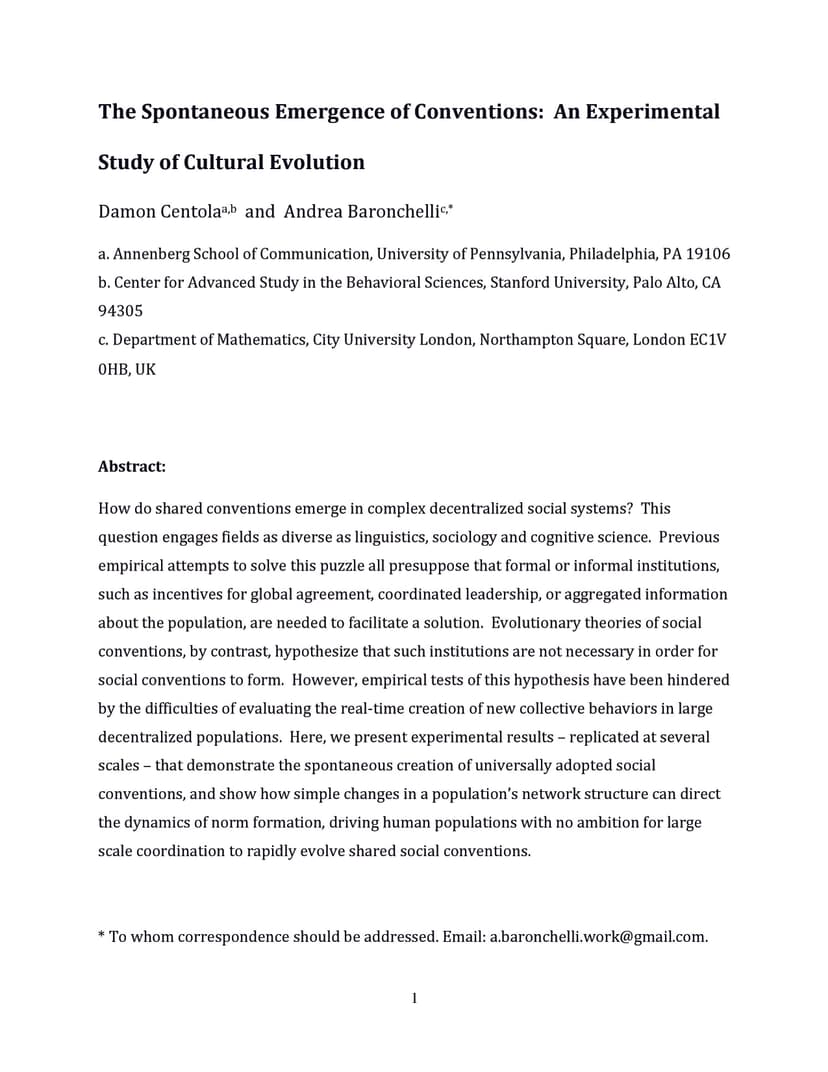 The Spontaneous Emergence of Conventions: An Experimental Study of Cultural Evolution

Damon Centola$^{a,b}$ and Andrea Baronchelli$^{c,*}$

a. Annenberg School of Communication, University of Pennsylvania, Philadelphia, PA 19106
b. Center for Advanced Study in the Behavioral Sciences, Stanford University, Palo Alto, CA 94305
c. Department of Mathematics, City University London, Northampton Square, London EC1V 0HB, UK

Abstract:

How do shared conventions emerge in complex decentralized social systems? This question engages fields as diverse as linguistics, sociology and cognitive science. Previous empirical attempts to solve this puzzle all presuppose that formal or informal institutions, such as incentives for global agreement, coordinated leadership, or aggregated information about the population, are needed to facilitate a solution. Evolutionary theories of social conventions, by contrast, hypothesize that such institutions are not necessary in order for social conventions to form. However, empirical tests of this hypothesis have been hindered by the difficulties of evaluating the real-time creation of new collective behaviors in large decentralized populations. Here, we present experimental results – replicated at several scales – that demonstrate the spontaneous creation of universally adopted social conventions, and show how simple changes in a population's network structure can direct the dynamics of norm formation, driving human populations with no ambition for large scale coordination to rapidly evolve shared social conventions.

* To whom correspondence should be addressed. Email: a.baronchelli.work@gmail.com.

1